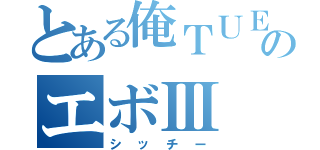 とある俺ＴＵＥの
エボⅢ
シッチー